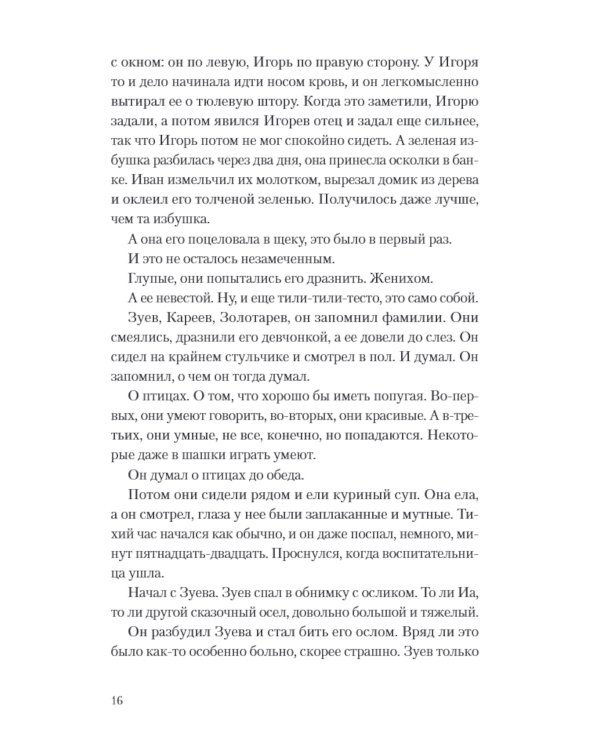 с окном: он по левую, Игорь по правую сторону. У Игоря то и дело начинала идти носом кровь, и он легкомысленно вытирал ее о тюлевую штору. Когда это заметили, Игорю задали, а потом явился Игорев отец и задал еще сильнее, так что Игорь потом не мог спокойно сидеть. А зеленая избушка разбилась через два дня, она принесла осколки в банке. Иван измельчил их молотком, вырезал домик из дерева и оклеил его толченой зеленью. Получилось даже лучше, чем та избушка.

А она его поцеловала в щеку, это было в первый раз.

И это не осталось незамеченным.

Глупые, они попытались его дразнить. Женихом.

А ее невестой. Ну, и еще тили-тили-тесто, это само собой.

Зуев, Кареев, Золотарев, он запомнил фамилии. Они смеялись, дразнили его девчонкой, а ее довели до слез. Он сидел на крайнем стульчике и смотрел в пол. И думал. Он запомнил, о чем он тогда думал.

О птицах. О том, что хорошо бы иметь попугая. Во-первых, они умеют говорить, во-вторых, они красивые. А в-третьих, они умные, не все, конечно, но попадаются. Некоторые даже в шашки играть умеют.

Он думал о птицах до обеда.

Потом они сидели рядом и ели куриный суп. Она ела, а он смотрел, глаза у нее были заплаканные и мутные. Тихий час начался как обычно, и он даже поспал, немного, минут пятнадцать-двадцать. Проснулся, когда воспитательница ушла.

Начал с Зуева. Зуев спал в обнимку с осликом. То ли Иа, то ли другой сказочный осел, довольно большой и тяжелый.

Он разбудил Зуева и стал бить его ослом. Вряд ли это было как-то особенно больно, скорее страшно. Зуев только

16